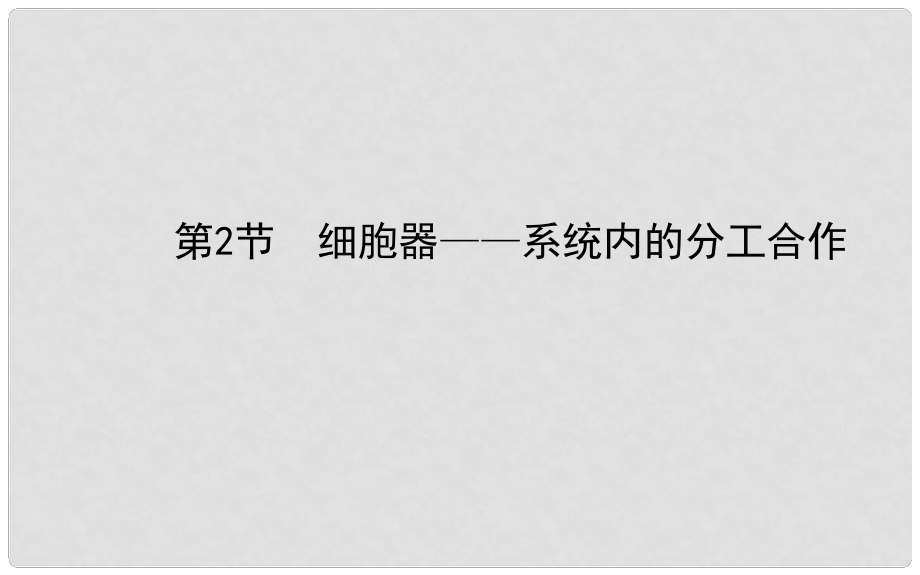 第2节　细胞器——系统内的分工合作